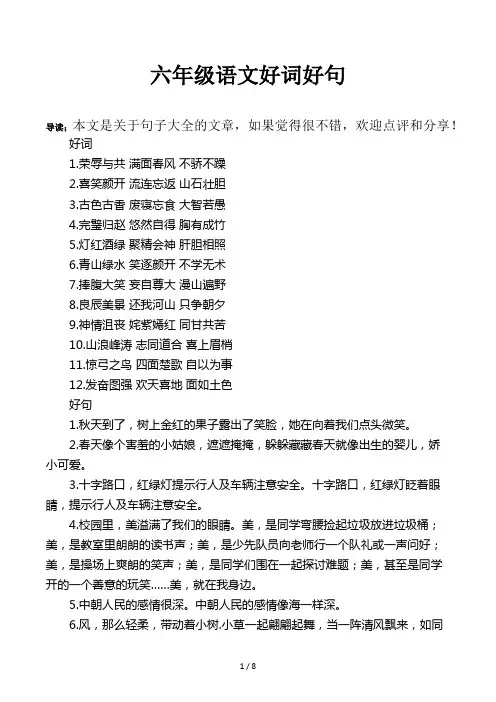 六年级语文好词好句

导读：本文是关于句子大全的文章，如果觉得很不错，欢迎点评和分享！

好词

1.荣辱与共 满面春风 不骄不躁

2.喜笑颜开 流连忘返 山石壮胆

3.古色古香 废寝忘食 大智若愚

4.完璧归赵 悠然自得 胸有成竹

5.灯红酒绿 聚精会神 肝胆相照

6.青山绿水 笑逐颜开 不学无术

7.捧腹大笑 妄自尊大 漫山遍野

8.良辰美景 还我河山 只争朝夕

9.神情沮丧 姹紫嫣红 同甘共苦

10.山浪峰涛 志同道合 喜上眉梢

11.惊弓之鸟 四面楚歌 自以为事

12.发奋图强 欢天喜地 面如土色

好句

1.秋天到了，树上金红的果子露出了笑脸，她在向着我们点头微笑。

2.春天像个害羞的小姑娘，遮遮掩掩，躲躲藏藏春天就像出生的婴儿，娇小可爱。

3.十字路口，红绿灯提示行人及车辆注意安全。十字路口，红绿灯眨着眼睛，提示行人及车辆注意安全。

4.校园里，美溢满了我们的眼睛。美，是同学弯腰捡起垃圾放进垃圾桶；美，是教室里朗朗的读书声；美，是少先队员向老师行一个队礼或一声问好；美，是操场上爽朗的笑声；美，是同学们围在一起探讨难题；美，甚至是同学开的一个善意的玩笑……美，就在我身边。

5.中朝人民的感情很深。中朝人民的感情像海一样深。

6.风，那么轻柔，带动着小树.小草一起翩翩起舞，当一阵清风飘来，如同

1 / 8